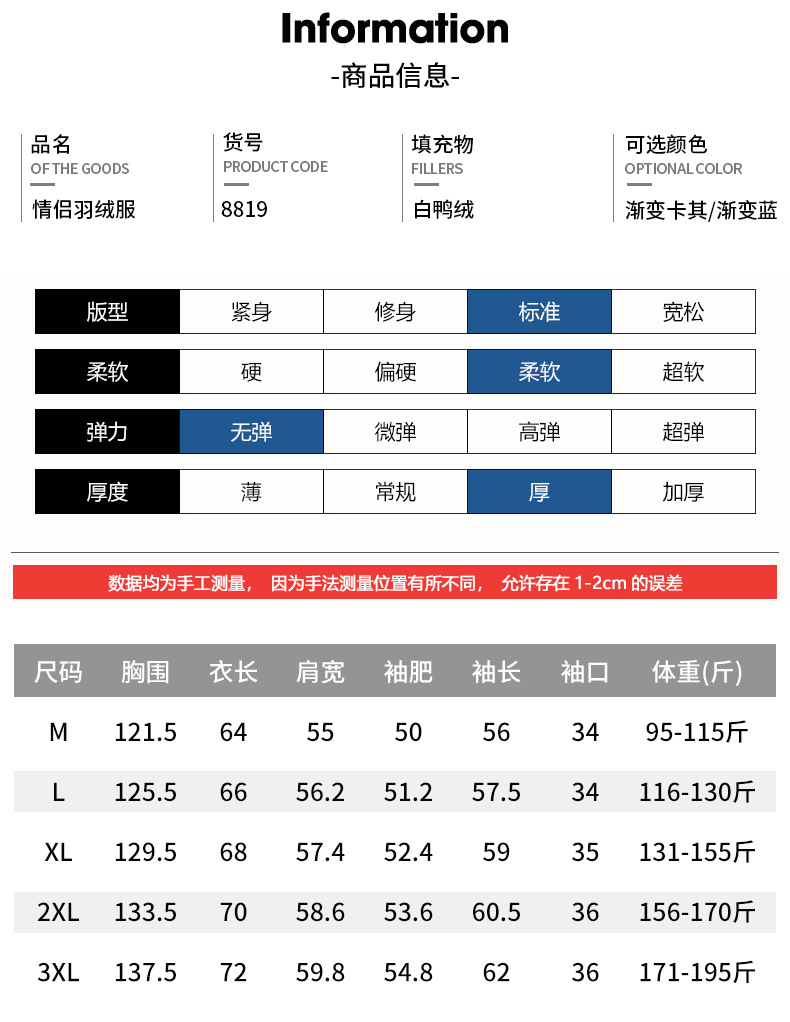 Information
-商品信息-

品名
OF THE GOODS
情侣羽绒服

货号
PRODUCT CODE
8819

填充物
FILLERS
白鸭绒

可选颜色
OPTIONAL COLOR
渐变卡其/渐变蓝

| 版型 | 紧身 | 修身 | 标准 | 宽松 |
|---|---|---|---|---|
| 柔软 | 硬 | 偏硬 | 柔软 | 超软 |
| 弹力 | 无弹 | 微弹 | 高弹 | 超弹 |
| 厚度 | 薄 | 常规 | 厚 | 加厚 |

数据均为手工测量， 因为手法测量位置有所不同， 允许存在 1-2cm 的误差

| 尺码 | 胸围 | 衣长 | 肩宽 | 袖肥 | 袖长 | 袖口 | 体重(斤) |
|---|---|---|---|---|---|---|---|
| M | 121.5 | 64 | 55 | 50 | 56 | 34 | 95-115斤 |
| L | 125.5 | 66 | 56.2 | 51.2 | 57.5 | 34 | 116-130斤 |
| XL | 129.5 | 68 | 57.4 | 52.4 | 59 | 35 | 131-155斤 |
| 2XL | 133.5 | 70 | 58.6 | 53.6 | 60.5 | 36 | 156-170斤 |
| 3XL | 137.5 | 72 | 59.8 | 54.8 | 62 | 36 | 171-195斤 |